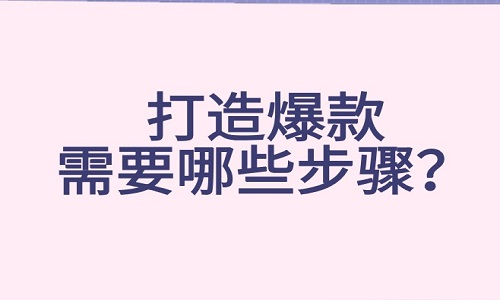 打造爆款
需要哪些步骤？